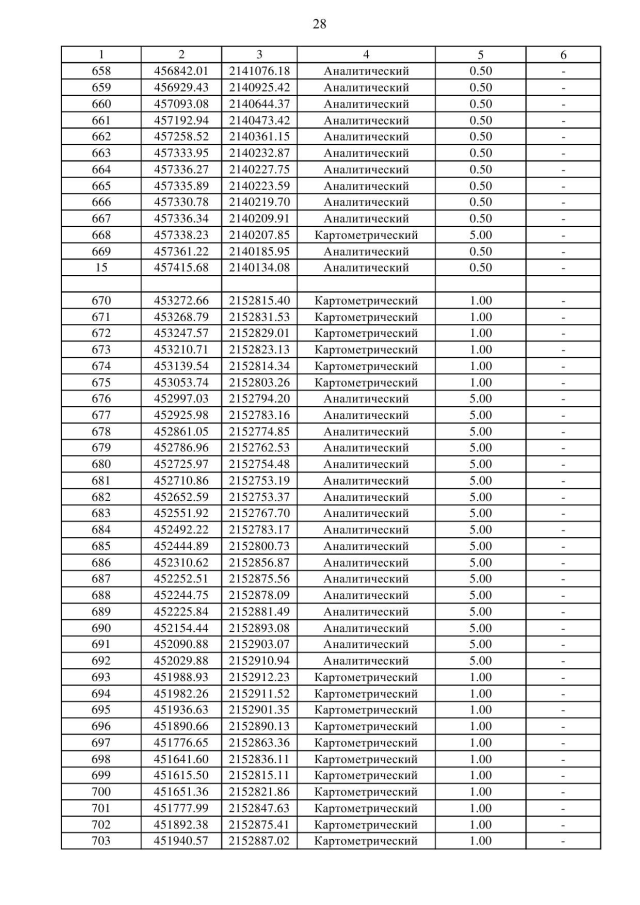 28

| 1 | 2 | 3 | 4 | 5 | 6 |
|---|---|---|---|---|---|
| 658 | 456842.01 | 2141076.18 | Аналитический | 0.50 | - |
| 659 | 456929.43 | 2140925.42 | Аналитический | 0.50 | - |
| 660 | 457093.08 | 2140644.37 | Аналитический | 0.50 | - |
| 661 | 457192.94 | 2140473.42 | Аналитический | 0.50 | - |
| 662 | 457258.52 | 2140361.15 | Аналитический | 0.50 | - |
| 663 | 457333.95 | 2140232.87 | Аналитический | 0.50 | - |
| 664 | 457336.27 | 2140227.75 | Аналитический | 0.50 | - |
| 665 | 457335.89 | 2140223.59 | Аналитический | 0.50 | - |
| 666 | 457330.78 | 2140219.70 | Аналитический | 0.50 | - |
| 667 | 457336.34 | 2140209.91 | Аналитический | 0.50 | - |
| 668 | 457338.23 | 2140207.85 | Картометрический | 5.00 | - |
| 669 | 457361.22 | 2140185.95 | Аналитический | 0.50 | - |
| 15 | 457415.68 | 2140134.08 | Аналитический | 0.50 | - |
| | | | | | |
| 670 | 453272.66 | 2152815.40 | Картометрический | 1.00 | - |
| 671 | 453268.79 | 2152831.53 | Картометрический | 1.00 | - |
| 672 | 453247.57 | 2152829.01 | Картометрический | 1.00 | - |
| 673 | 453210.71 | 2152823.13 | Картометрический | 1.00 | - |
| 674 | 453139.54 | 2152814.34 | Картометрический | 1.00 | - |
| 675 | 453053.74 | 2152803.26 | Картометрический | 1.00 | - |
| 676 | 452997.03 | 2152794.20 | Аналитический | 5.00 | - |
| 677 | 452925.98 | 2152783.16 | Аналитический | 5.00 | - |
| 678 | 452861.05 | 2152774.85 | Аналитический | 5.00 | - |
| 679 | 452786.96 | 2152762.53 | Аналитический | 5.00 | - |
| 680 | 452725.97 | 2152754.48 | Аналитический | 5.00 | - |
| 681 | 452710.86 | 2152753.19 | Аналитический | 5.00 | - |
| 682 | 452652.59 | 2152753.37 | Аналитический | 5.00 | - |
| 683 | 452551.92 | 2152767.70 | Аналитический | 5.00 | - |
| 684 | 452492.22 | 2152783.17 | Аналитический | 5.00 | - |
| 685 | 452444.89 | 2152800.73 | Аналитический | 5.00 | - |
| 686 | 452310.62 | 2152856.87 | Аналитический | 5.00 | - |
| 687 | 452252.51 | 2152875.56 | Аналитический | 5.00 | - |
| 688 | 452244.75 | 2152878.09 | Аналитический | 5.00 | - |
| 689 | 452225.84 | 2152881.49 | Аналитический | 5.00 | - |
| 690 | 452154.44 | 2152893.08 | Аналитический | 5.00 | - |
| 691 | 452090.88 | 2152903.07 | Аналитический | 5.00 | - |
| 692 | 452029.88 | 2152910.94 | Аналитический | 5.00 | - |
| 693 | 451988.93 | 2152912.23 | Картометрический | 1.00 | - |
| 694 | 451982.26 | 2152911.52 | Картометрический | 1.00 | - |
| 695 | 451936.63 | 2152901.35 | Картометрический | 1.00 | - |
| 696 | 451890.66 | 2152890.13 | Картометрический | 1.00 | - |
| 697 | 451776.65 | 2152863.36 | Картометрический | 1.00 | - |
| 698 | 451641.60 | 2152836.11 | Картометрический | 1.00 | - |
| 699 | 451615.50 | 2152815.11 | Картометрический | 1.00 | - |
| 700 | 451651.36 | 2152821.86 | Картометрический | 1.00 | - |
| 701 | 451777.99 | 2152847.63 | Картометрический | 1.00 | - |
| 702 | 451892.38 | 2152875.41 | Картометрический | 1.00 | - |
| 703 | 451940.57 | 2152887.02 | Картометрический | 1.00 | - |